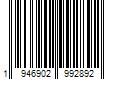 1 946902 992892